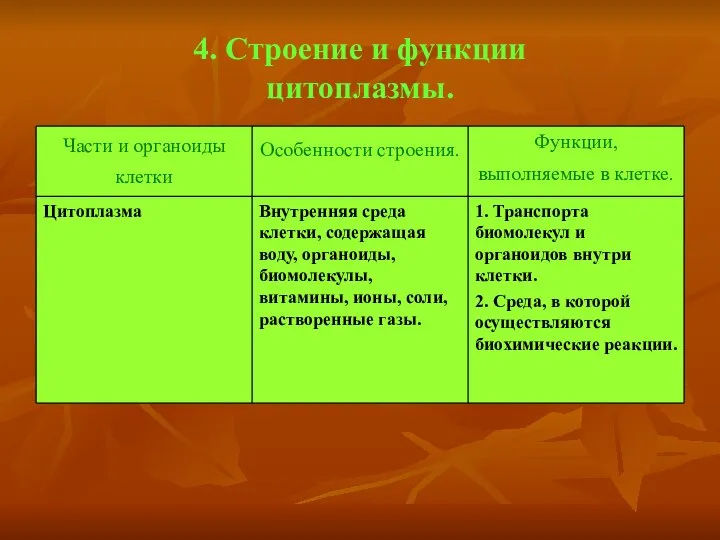 4. Строение и функции цитоплазмы.

| Части и органоиды клетки | Особенности строения. | Функции, выполняемые в клетке. |
|---|---|---|
| Цитоплазма | Внутренняя среда клетки, содержащая воду, органоиды, биомолекулы, витамины, ионы, соли, растворенные газы. | 1. Транспорта биомолекул и органоидов внутри клетки. 2. Среда, в которой осуществляются биохимические реакции. |